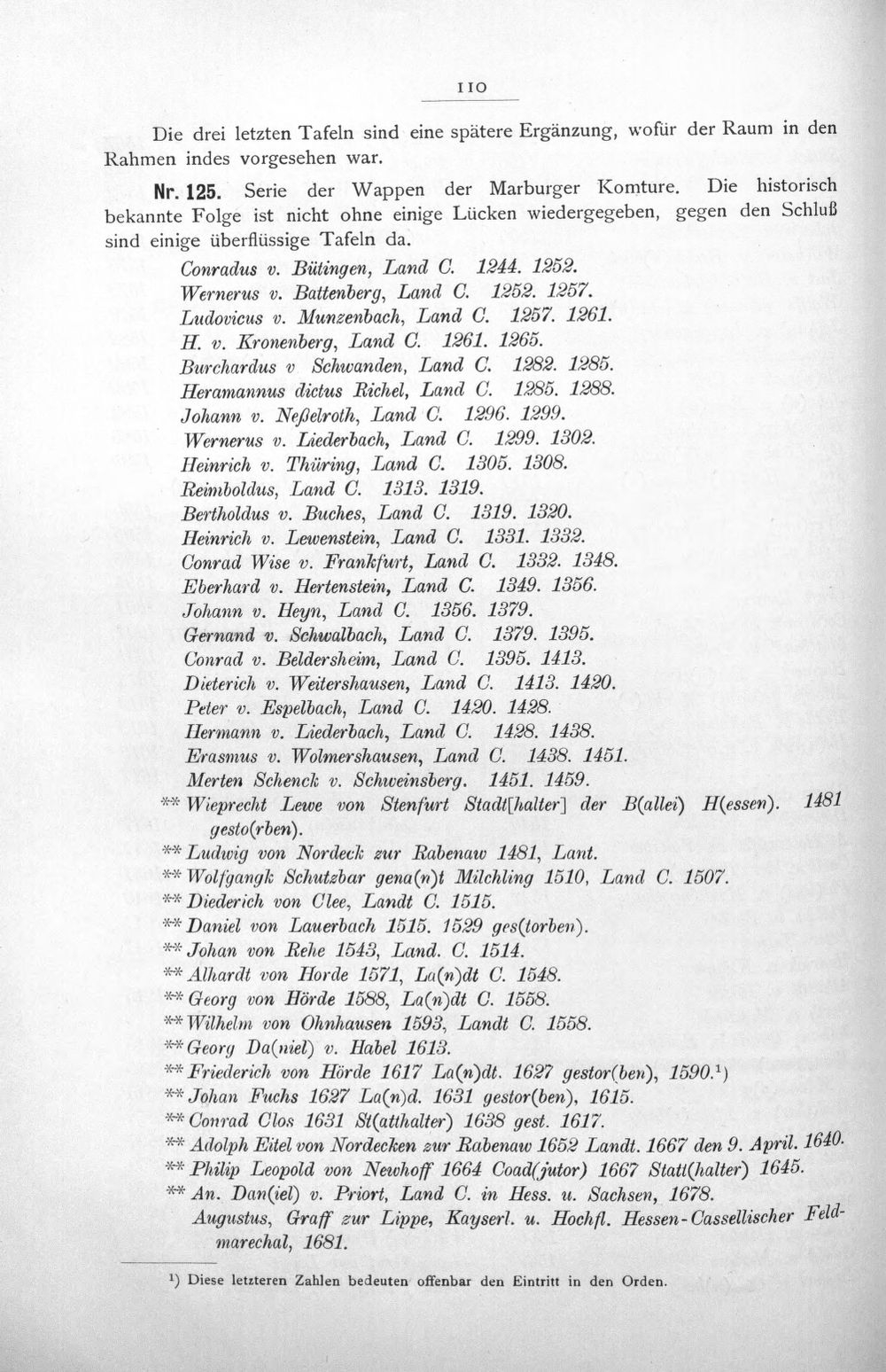 110

Die drei letzten Tafeln sind eine spätere Ergänzung, wofür der Raum in den Rahmen indes vorgesehen war.

Nr. 125. Serie der Wappen der Marburger Komture. Die historisch bekannte Folge ist nicht ohne einige Lücken wiedergegeben, gegen den Schluß sind einige überflüssige Tafeln da.

Conradus v. Bütingen, Land C. 1244. 1252.
Wernerus v. Battenberg, Land C. 1252. 1257.
Ludovicus v. Munzenbach, Land C. 1257. 1261.
H. v. Kronenberg, Land C. 1261. 1265.
Burchardus v Schwanden, Land C. 1282. 1285.
Heramannus dictus Richel, Land C. 1285. 1288.
Johann v. Neßelroth, Land C. 1296. 1299.
Wernerus v. Liederbach, Land C. 1299. 1302.
Heinrich v. Thüring, Land C. 1305. 1308.
Reimboldus, Land C. 1313. 1319.
Bertholdus v. Buches, Land C. 1319. 1320.
Heinrich v. Lewenstein, Land C. 1331. 1332.
Conrad Wise v. Frankfurt, Land C. 1332. 1348.
Eberhard v. Hertenstein, Land C. 1349. 1356.
Johann v. Heyn, Land C. 1356. 1379.
Gernand v. Schwalbach, Land C. 1379. 1395.
Conrad v. Beldersheim, Land C. 1395. 1413.
Dieterich v. Weitershausen, Land C. 1413. 1420.
Peter v. Espelbach, Land C. 1420. 1428.
Hermann v. Liederbach, Land C. 1428. 1438.
Erasmus v. Wolmershausen, Land C. 1438. 1451.
Merten Schenck v. Schweinsberg. 1451. 1459.
** Wieprecht Lewe von Stenfurt Stadt[halter] der B(allei) H(essen). 1481 gesto(rben).
** Ludwig von Nordeck zur Rabenaw 1481, Lant.
** Wolfgangk Schutzbar gena(n)t Milchling 1510, Land C. 1507.
** Diederich von Clee, Landt C. 1515.
** Daniel von Lauerbach 1515. 1529 ges(torben).
** Johan von Rehe 1543, Land. C. 1514.
** Alhardt von Horde 1571, La(n)dt C. 1548.
** Georg von Hörde 1588, La(n)dt C. 1558.
** Wilhelm von Ohnhausen 1593, Landt C. 1558.
** Georg Da(niel) v. Habel 1613.
** Friederich von Hörde 1617 La(n)dt. 1627 gestor(ben), 1590.$^{1}$)
** Johan Fuchs 1627 La(n)d. 1631 gestor(ben), 1615.
** Conrad Clos 1631 St(atthalter) 1638 gest. 1617.
** Adolph Eitel von Nordecken zur Rabenaw 1652 Landt. 1667 den 9. April. 1640.
** Philip Leopold von Newhoff 1664 Coad(jutor) 1667 Statt(halter) 1645.
** An. Dan(iel) v. Priort, Land C. in Hess. u. Sachsen, 1678.
Augustus, Graff zur Lippe, Kayserl. u. Hochfl. Hessen-Cassellischer Feldmarechal, 1681.

$^{1}$) Diese letzteren Zahlen bedeuten offenbar den Eintritt in den Orden.